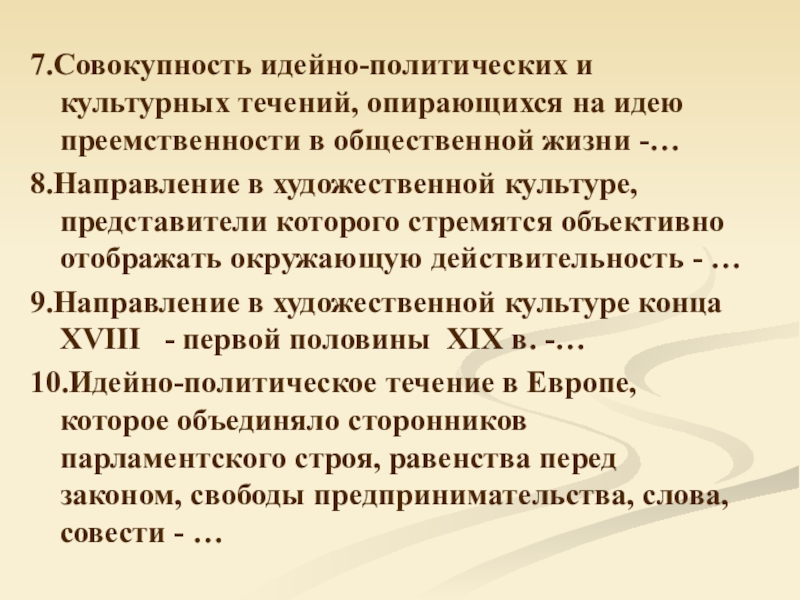 7.Совокупность идейно-политических и культурных течений, опирающихся на идею преемственности в общественной жизни -…

8.Направление в художественной культуре, представители которого стремятся объективно отображать окружающую действительность - …

9.Направление в художественной культуре конца XVIII - первой половины XIX в. -…

10.Идейно-политическое течение в Европе, которое объединяло сторонников парламентского строя, равенства перед законом, свободы предпринимательства, слова, совести - …